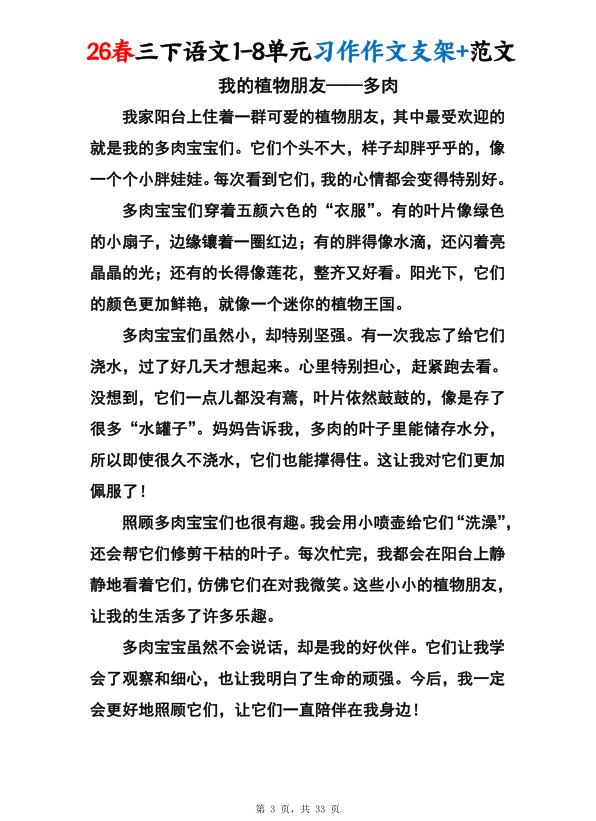 26春三下语文1-8单元习作作文支架+范文

我的植物朋友——多肉

我家阳台上住着一群可爱的植物朋友，其中最受欢迎的就是我的多肉宝宝们。它们个头不大，样子却胖乎乎的，像一个个小胖娃娃。每次看到它们，我的心情都会变得特别好。

多肉宝宝们穿着五颜六色的“衣服”。有的叶片像绿色的小扇子，边缘镶着一圈红边；有的胖得像水滴，还闪着亮晶晶的光；还有的长得像莲花，整齐又好看。阳光下，它们的颜色更加鲜艳，就像一个迷你的植物王国。

多肉宝宝们虽然小，却特别坚强。有一次我忘了给它们浇水，过了好几天才想起来。心里特别担心，赶紧跑去看。没想到，它们一点儿都没有蔫，叶片依然鼓鼓的，像是存了很多“水罐子”。妈妈告诉我，多肉的叶子里能储存水分，所以即使很久不浇水，它们也能撑得住。这让我对它们更加佩服了！

照顾多肉宝宝们也很有趣。我会用小喷壶给它们“洗澡”，还会帮它们修剪干枯的叶子。每次忙完，我都会在阳台上静静地看着它们，仿佛它们在对我微笑。这些小小的植物朋友，让我的生活多了许多乐趣。

多肉宝宝虽然不会说话，却是我的好伙伴。它们让我学会了观察和细心，也让我明白了生命的顽强。今后，我一定会更好地照顾它们，让它们一直陪伴在我身边！

第 3 页，共 33 页